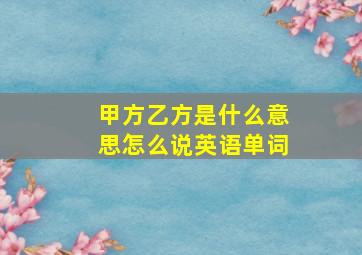 甲方乙方是什么意思怎么说英语单词